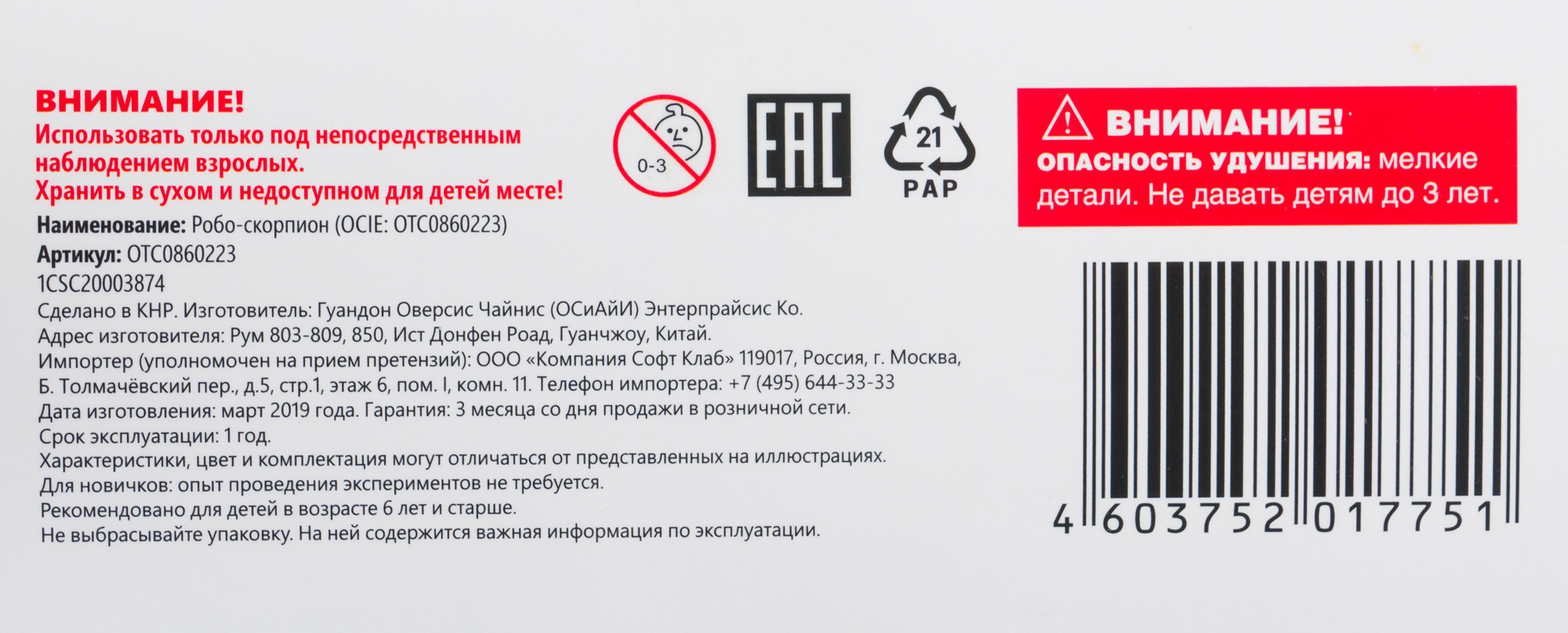 ВНИМАНИЕ!
Использовать только под непосредственным наблюдением взрослых.
Хранить в сухом и недоступном для детей месте!

0-3

EAC

21
PAP

ВНИМАНИЕ!
ОПАСНОСТЬ УДУШЕНИЯ: мелкие детали. Не давать детям до 3 лет.

Наименование: Робо-скорпион (OCIE: OTC0860223)
Артикул: OTC0860223
1CSC20003874
Сделано в КНР. Изготовитель: Гуандон Оверсис Чайнис (ОСиАйИ) Энтерпрайсис Ко.
Адрес изготовителя: Рум 803-809, 850, Ист Донфен Роад, Гуанчжоу, Китай.
Импортер (уполномочен на прием претензий): ООО «Компания Софт Клаб» 119017, Россия, г. Москва, Б. Толмачёвский пер., д.5, стр.1, этаж 6, пом. I, комн. 11. Телефон импортера: +7 (495) 644-33-33
Дата изготовления: март 2019 года. Гарантия: 3 месяца со дня продажи в розничной сети.
Срок эксплуатации: 1 год.
Характеристики, цвет и комплектация могут отличаться от представленных на иллюстрациях.
Для новичков: опыт проведения экспериментов не требуется.
Рекомендовано для детей в возрасте 6 лет и старше.
Не выбрасывайте упаковку. На ней содержится важная информация по эксплуатации.

4 603752 017751